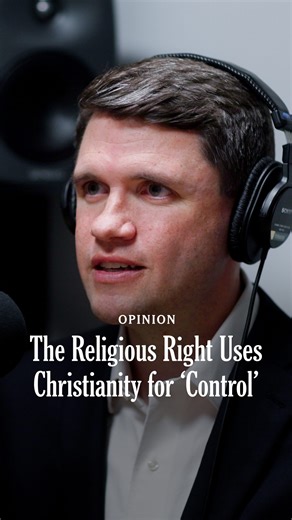 OPINION

The Religious Right Uses Christianity for ‘Control’